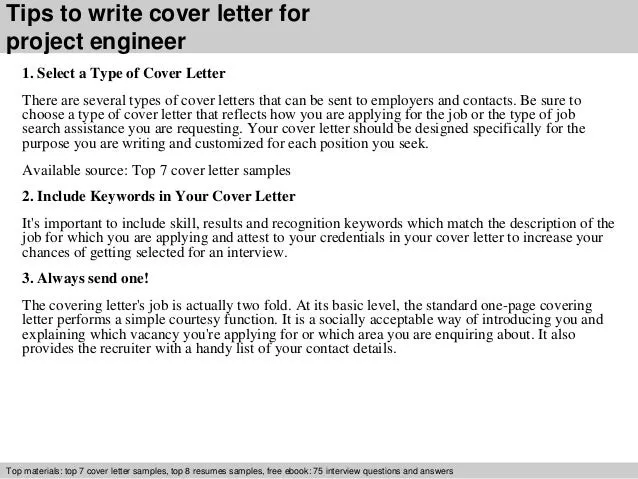 Tips to write cover letter for project engineer

1. Select a Type of Cover Letter

There are several types of cover letters that can be sent to employers and contacts. Be sure to choose a type of cover letter that reflects how you are applying for the job or the type of job search assistance you are requesting. Your cover letter should be designed specifically for the purpose you are writing and customized for each position you seek.

Available source: Top 7 cover letter samples

2. Include Keywords in Your Cover Letter

It's important to include skill, results and recognition keywords which match the description of the job for which you are applying and attest to your credentials in your cover letter to increase your chances of getting selected for an interview.

3. Always send one!

The covering letter's job is actually two fold. At its basic level, the standard one-page covering letter performs a simple courtesy function. It is a socially acceptable way of introducing you and explaining which vacancy you're applying for or which area you are enquiring about. It also provides the recruiter with a handy list of your contact details.

Top materials: top 7 cover letter samples, top 8 resumes samples, free ebook: 75 interview questions and answers